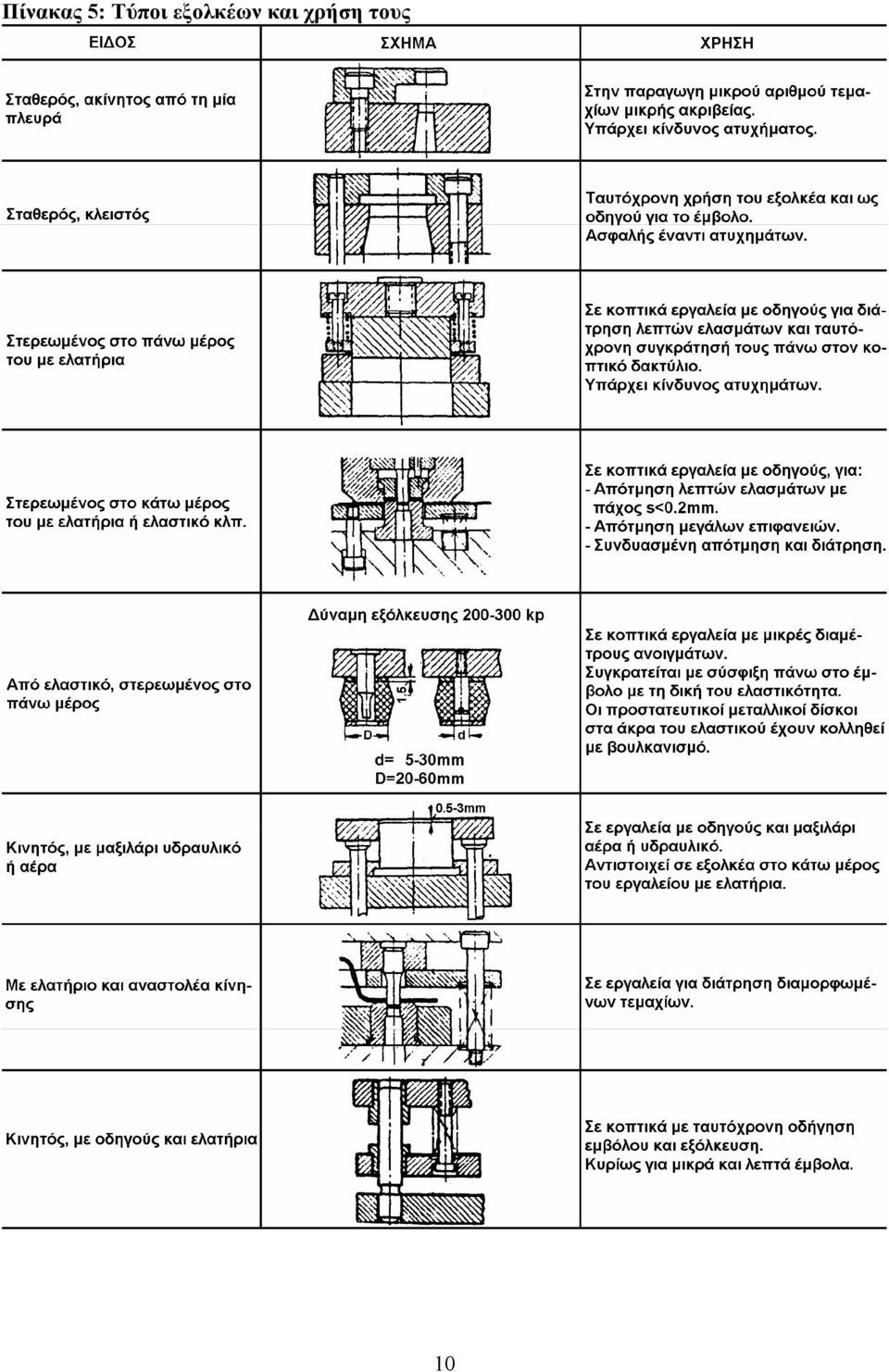 Πίνακας 5: Τύποι εξολκέων και χρήση τους

| ΕΙΔΟΣ | ΣΧΗΜΑ | ΧΡΗΣΗ |
|---|---|---|
| Σταθερός, ακίνητος από τη μία πλευρά | | Στην παραγωγη μικρού αριθμού τεμαχίων μικρής ακριβείας. Υπάρχει κίνδυνος ατυχήματος. |
| Σταθερός, κλειστός | | Ταυτόχρονη χρήση του εξολκέα και ως οδηγού για το έμβολο. Ασφαλής έναντι ατυχημάτων. |
| Στερεωμένος στο πάνω μέρος του με ελατήρια | | Σε κοπτικά εργαλεία με οδηγούς για διάτρηση λεπτών ελασμάτων και ταυτόχρονη συγκράτησή τους πάνω στον κοπτικό δακτύλιο. Υπάρχει κίνδυνος ατυχημάτων. |
| Στερεωμένος στο κάτω μέρος του με ελατήρια ή ελαστικό κλπ. | | Σε κοπτικά εργαλεία με οδηγούς, για: - Απότμηση λεπτών ελασμάτων με πάχος s<0.2mm. - Απότμηση μεγάλων επιφανειών. - Συνδυασμένη απότμηση και διάτρηση. |
| Από ελαστικό, στερεωμένος στο πάνω μέρος | Δύναμη εξόλκευσης 200-300 kp 1.5 D d d= 5-30mm D=20-60mm | Σε κοπτικά εργαλεία με μικρές διαμέτρους ανοιγμάτων. Συγκρατείται με σύσφιξη πάνω στο έμβολο με τη δική του ελαστικότητα. Οι προστατευτικοί μεταλλικοί δίσκοι στα άκρα του ελαστικού έχουν κολληθεί με βουλκανισμό. |
| Κινητός, με μαξιλάρι υδραυλικό ή αέρα | 0.5-3mm | Σε εργαλεία με οδηγούς και μαξιλάρι αέρα ή υδραυλικό. Αντιστοιχεί σε εξολκέα στο κάτω μέρος του εργαλείου με ελατήρια. |
| Με ελατήριο και αναστολέα κίνησης | | Σε εργαλεία για διάτρηση διαμορφωμένων τεμαχίων. |
| Κινητός, με οδηγούς και ελατήρια | | Σε κοπτικά με ταυτόχρονη οδήγηση εμβόλου και εξόλκευση. Κυρίως για μικρά και λεπτά έμβολα. |

10